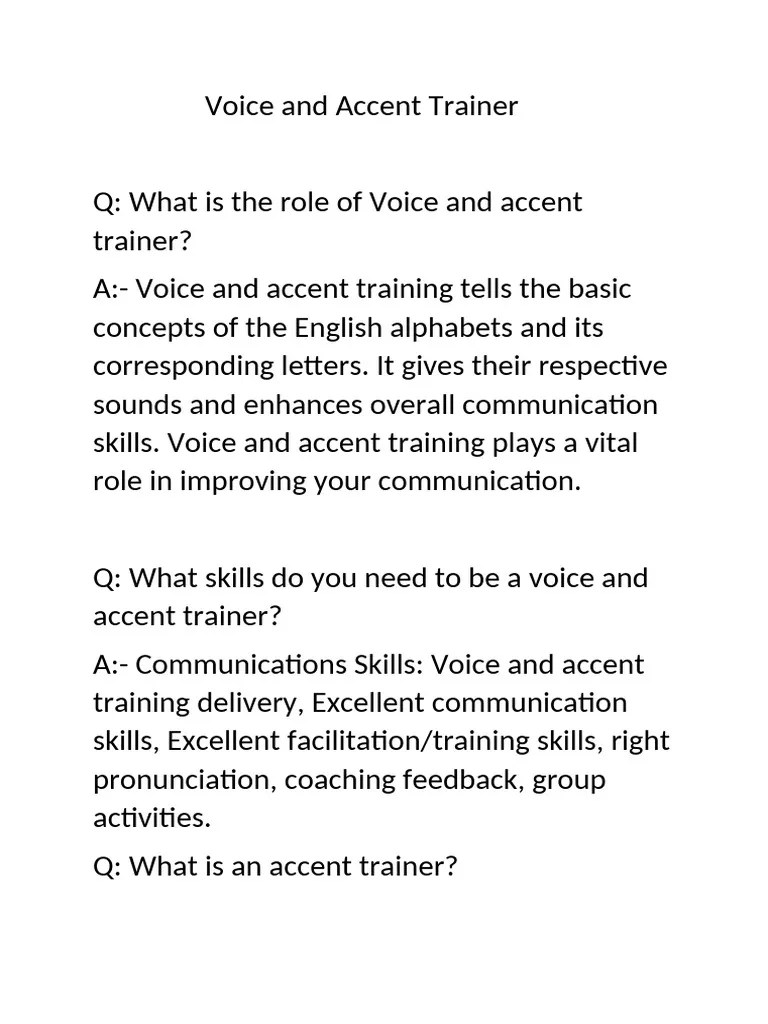 Voice and Accent Trainer

Q: What is the role of Voice and accent trainer?

A:- Voice and accent training tells the basic concepts of the English alphabets and its corresponding letters. It gives their respective sounds and enhances overall communication skills. Voice and accent training plays a vital role in improving your communication.

Q: What skills do you need to be a voice and accent trainer?

A:- Communications Skills: Voice and accent training delivery, Excellent communication skills, Excellent facilitation/training skills, right pronunciation, coaching feedback, group activities.

Q: What is an accent trainer?